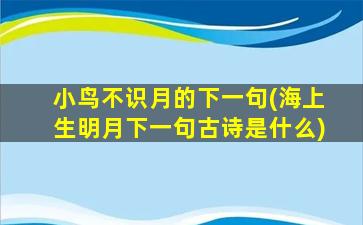 小鸟不识月的下一句(海上生明月下一句古诗是什么)